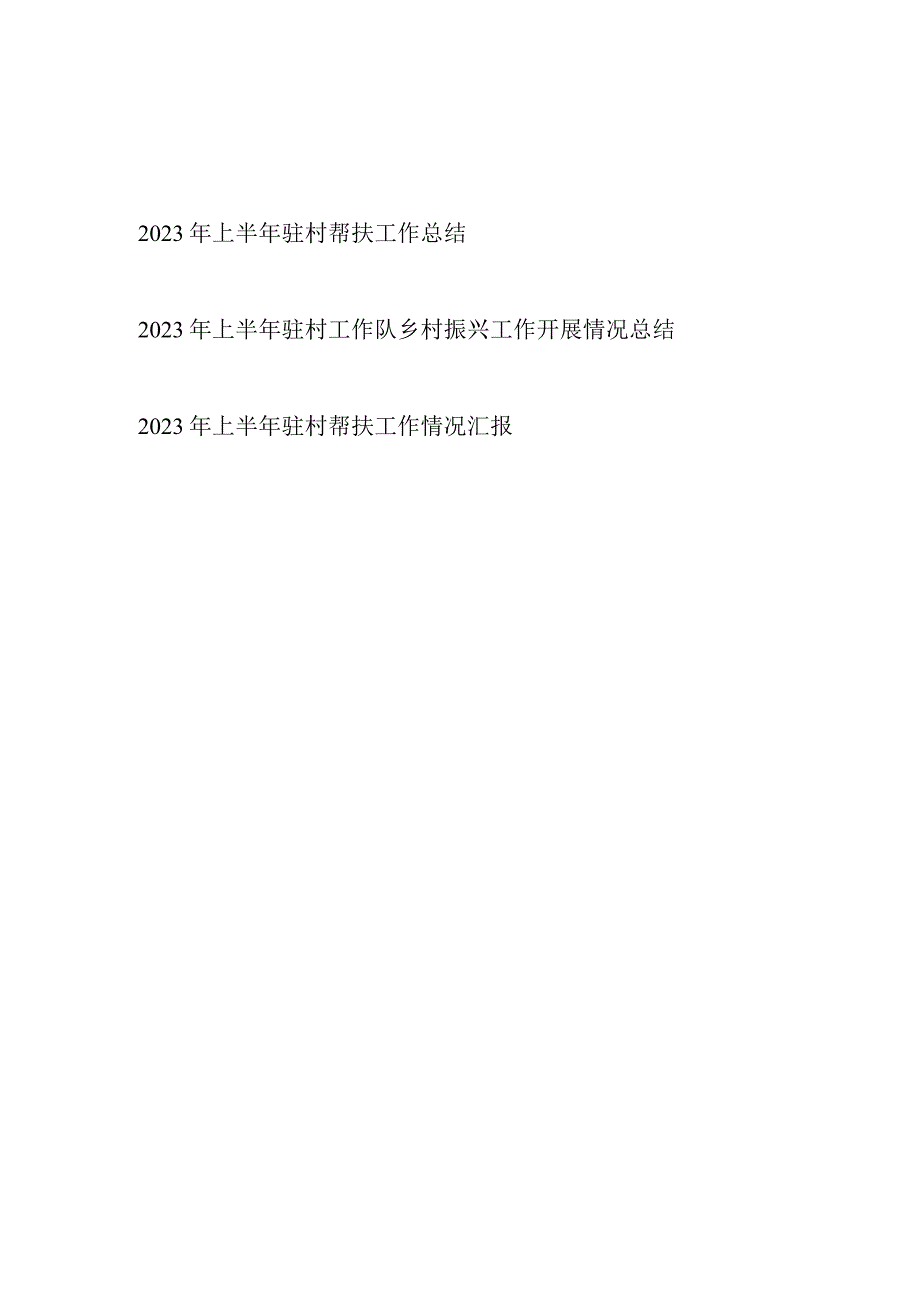 2023年上半年驻村帮扶工作总结

2023年上半年驻村工作队乡村振兴工作开展情况总结

2023年上半年驻村帮扶工作情况汇报